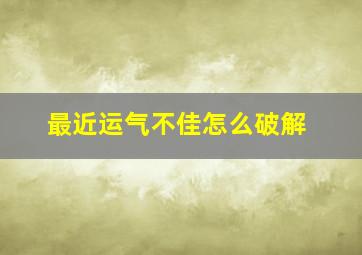 最近运气不佳怎么破解